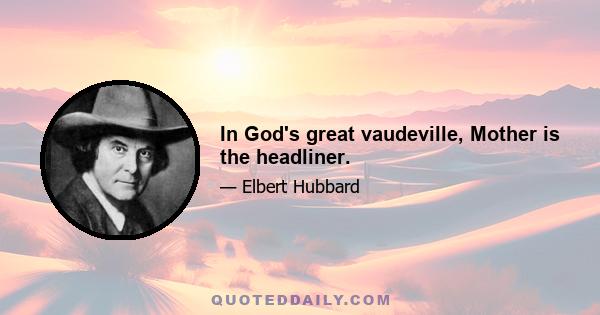 In God's great vaudeville, Mother is the headliner.

— Elbert Hubbard

QUOTEDDAILY.COM